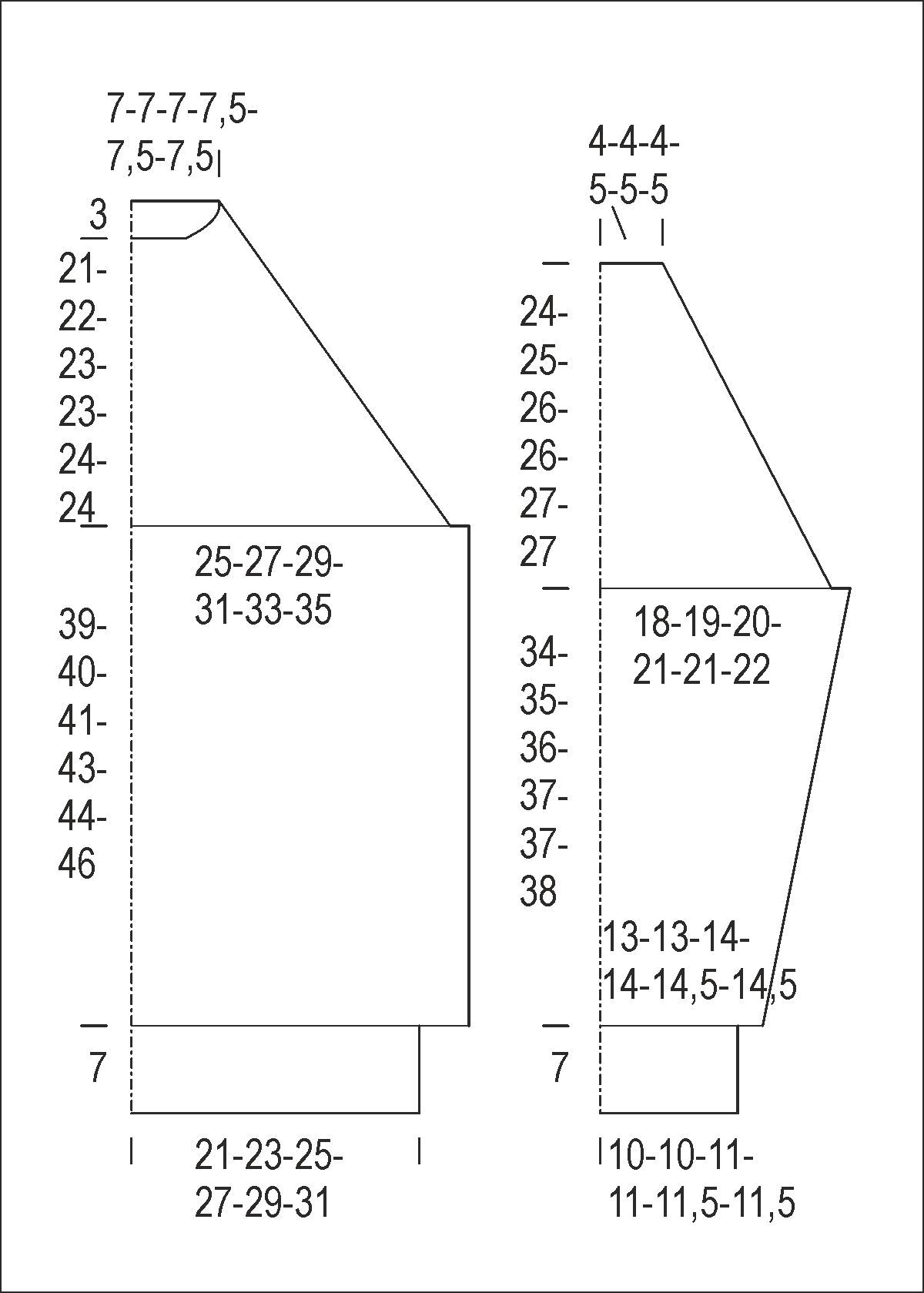 7-7-7-7,5-
7,5-7,5

3

21-
22-
23-
23-
24-
24

25-27-29-
31-33-35

39-
40-
41-
43-
44-
46

7

21-23-25-
27-29-31

4-4-4-
5-5-5

24-
25-
26-
26-
27-
27

18-19-20-
21-21-22

34-
35-
36-
37-
37-
38

13-13-14-
14-14,5-14,5

7

10-10-11-
11-11,5-11,5